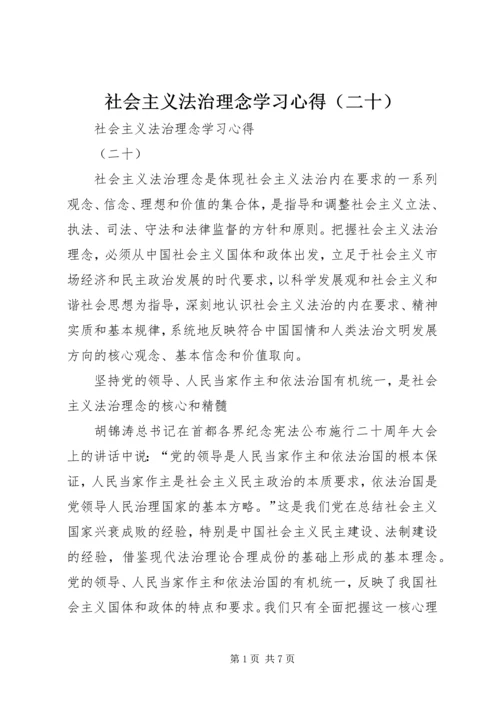 社会主义法治理念学习心得（二十）

社会主义法治理念学习心得

（二十）

社会主义法治理念是体现社会主义法治内在要求的一系列观念、信念、理想和价值的集合体，是指导和调整社会主义立法、执法、司法、守法和法律监督的方针和原则。把握社会主义法治理念，必须从中国社会主义国体和政体出发，立足于社会主义市场经济和民主政治发展的时代要求，以科学发展观和社会主义和谐社会思想为指导，深刻地认识社会主义法治的内在要求、精神实质和基本规律，系统地反映符合中国国情和人类法治文明发展方向的核心观念、基本信念和价值取向。

坚持党的领导、人民当家作主和依法治国有机统一，是社会主义法治理念的核心和精髓

胡锦涛总书记在首都各界纪念宪法公布施行二十周年大会上的讲话中说：“党的领导是人民当家作主和依法治国的根本保证，人民当家作主是社会主义民主政治的本质要求，依法治国是党领导人民治理国家的基本方略。”这是我们党在总结社会主义国家兴衰成败的经验，特别是中国社会主义民主建设、法制建设的经验，借鉴现代法治理论合理成份的基础上形成的基本理念。党的领导、人民当家作主和依法治国的有机统一，反映了我国社会主义国体和政体的特点和要求。我们只有全面把握这一核心理

第1页 共7页